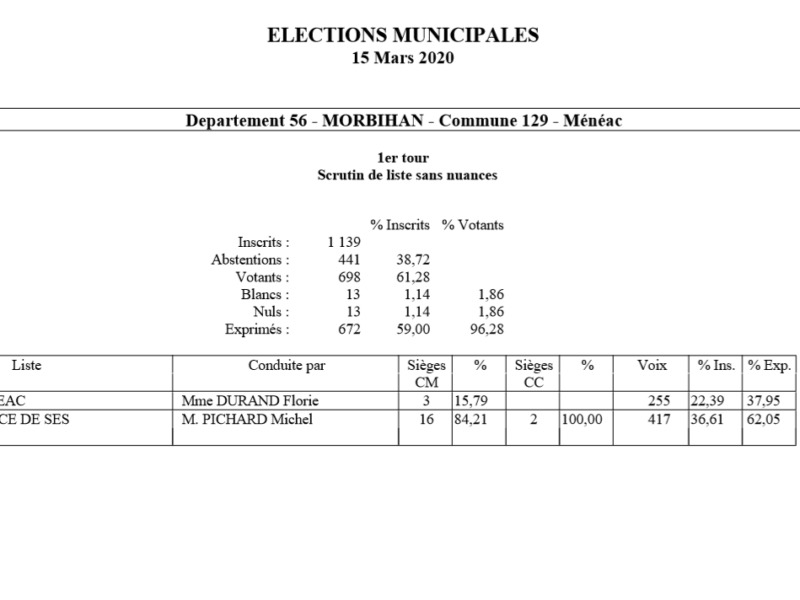 ELECTIONS MUNICIPALES
15 Mars 2020

Departement 56 - MORBIHAN - Commune 129 - Ménéac

1er tour
Scrutin de liste sans nuances

| | | % Inscrits | % Votants |
|---|---|---|---|
| Inscrits : | 1 139 | | |
| Abstentions : | 441 | 38,72 | |
| Votants : | 698 | 61,28 | |
| Blancs : | 13 | 1,14 | 1,86 |
| Nuls : | 13 | 1,14 | 1,86 |
| Exprimés : | 672 | 59,00 | 96,28 |

| Liste | Conduite par | Sièges CM | % | Sièges CC | % | Voix | % Ins. | % Exp. |
|---|---|---|---|---|---|---|---|---|
| EAC | Mme DURAND Florie | 3 | 15,79 | | | 255 | 22,39 | 37,95 |
| CE DE SES | M. PICHARD Michel | 16 | 84,21 | 2 | 100,00 | 417 | 36,61 | 62,05 |